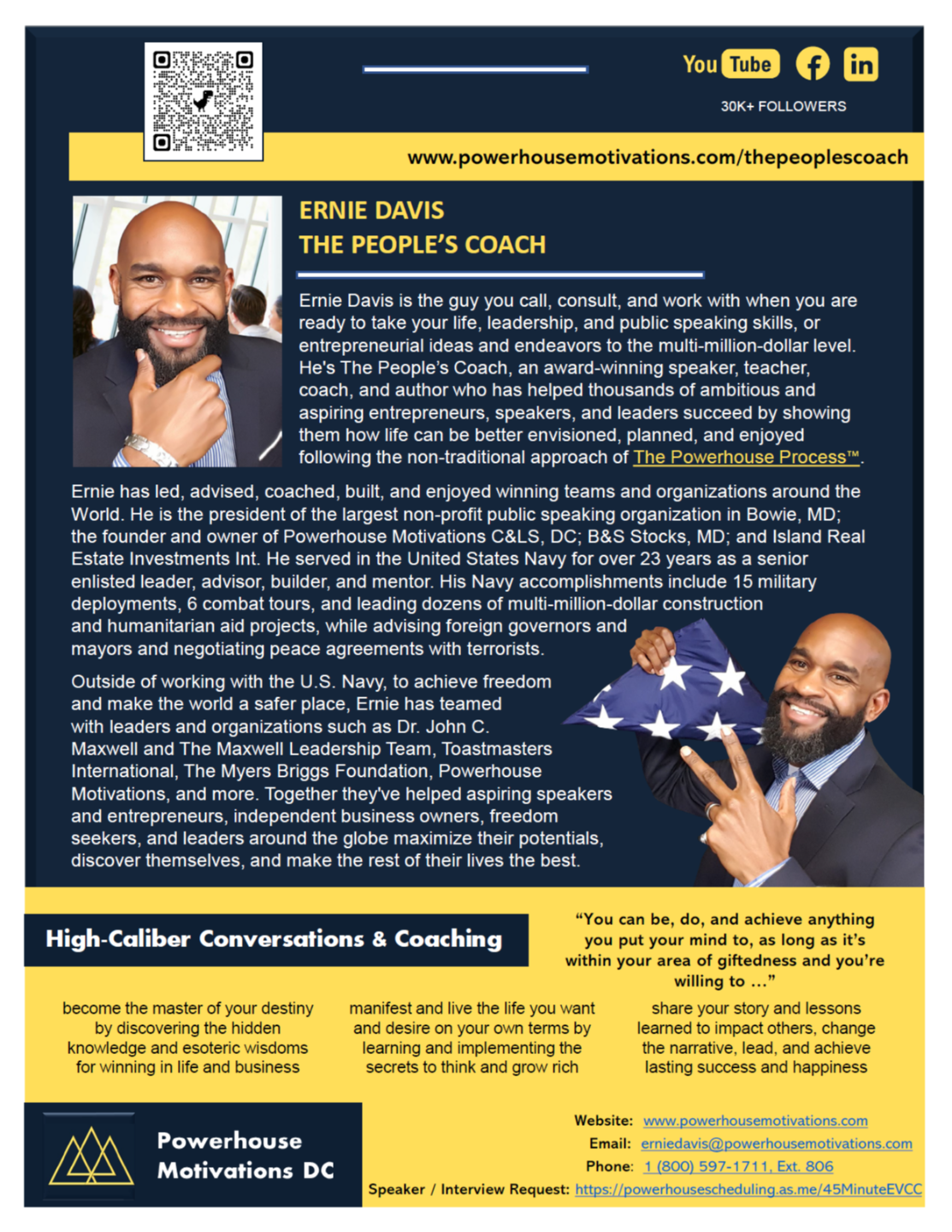 YouTube

30K+ FOLLOWERS

www.powerhousemotivations.com/thepeoplescoach

ERNIE DAVIS
THE PEOPLE'S COACH

Ernie Davis is the guy you call, consult, and work with when you are ready to take your life, leadership, and public speaking skills, or entrepreneurial ideas and endeavors to the multi-million-dollar level. He's The People's Coach, an award-winning speaker, teacher, coach, and author who has helped thousands of ambitious and aspiring entrepreneurs, speakers, and leaders succeed by showing them how life can be better envisioned, planned, and enjoyed following the non-traditional approach of The Powerhouse Process™.

Ernie has led, advised, coached, built, and enjoyed winning teams and organizations around the World. He is the president of the largest non-profit public speaking organization in Bowie, MD; the founder and owner of Powerhouse Motivations C&LS, DC; B&S Stocks, MD; and Island Real Estate Investments Int. He served in the United States Navy for over 23 years as a senior enlisted leader, advisor, builder, and mentor. His Navy accomplishments include 15 military deployments, 6 combat tours, and leading dozens of multi-million-dollar construction and humanitarian aid projects, while advising foreign governors and mayors and negotiating peace agreements with terrorists.

Outside of working with the U.S. Navy, to achieve freedom and make the world a safer place, Ernie has teamed with leaders and organizations such as Dr. John C. Maxwell and The Maxwell Leadership Team, Toastmasters International, The Myers Briggs Foundation, Powerhouse Motivations, and more. Together they've helped aspiring speakers and entrepreneurs, independent business owners, freedom seekers, and leaders around the globe maximize their potentials, discover themselves, and make the rest of their lives the best.

High-Caliber Conversations & Coaching

"You can be, do, and achieve anything you put your mind to, as long as it's within your area of giftedness and you're willing to ..."

become the master of your destiny by discovering the hidden knowledge and esoteric wisdoms for winning in life and business

manifest and live the life you want and desire on your own terms by learning and implementing the secrets to think and grow rich

share your story and lessons learned to impact others, change the narrative, lead, and achieve lasting success and happiness

Powerhouse Motivations DC

Website: www.powerhousemotivations.com
Email: erniedavis@powerhousemotivations.com
Phone: 1 (800) 597-1711, Ext. 806
Speaker / Interview Request: https://powerhousescheduling.as.me/45MinuteEVCC